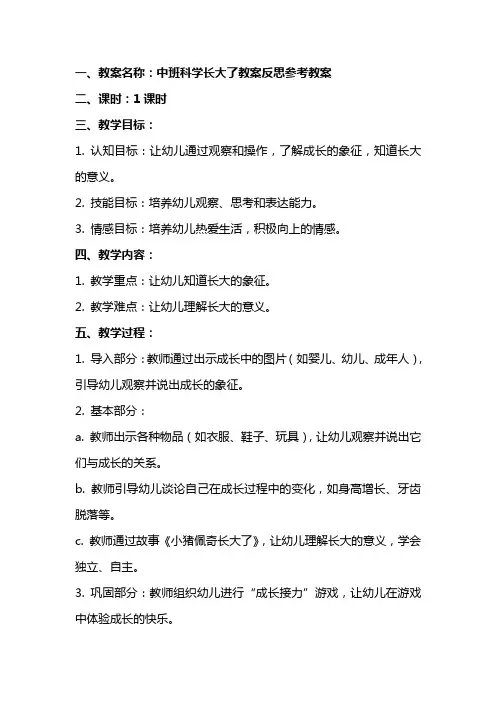 一、教案名称：中班科学长大了教案反思参考教案

二、课时：1 课时

三、教学目标：

1. 认知目标：让幼儿通过观察和操作，了解成长的象征，知道长大的意义。

2. 技能目标：培养幼儿观察、思考和表达能力。

3. 情感目标：培养幼儿热爱生活，积极向上的情感。

四、教学内容：

1. 教学重点：让幼儿知道长大的象征。

2. 教学难点：让幼儿理解长大的意义。

五、教学过程：

1. 导入部分：教师通过出示成长中的图片（如婴儿、幼儿、成年人），引导幼儿观察并说出成长的象征。

2. 基本部分：

a. 教师出示各种物品（如衣服、鞋子、玩具），让幼儿观察并说出它们与成长的关系。

b. 教师引导幼儿谈论自己在成长过程中的变化，如身高增长、牙齿脱落等。

c. 教师通过故事《小猪佩奇长大了》，让幼儿理解长大的意义，学会独立、自主。

3. 巩固部分：教师组织幼儿进行“成长接力”游戏，让幼儿在游戏中体验成长的快乐。